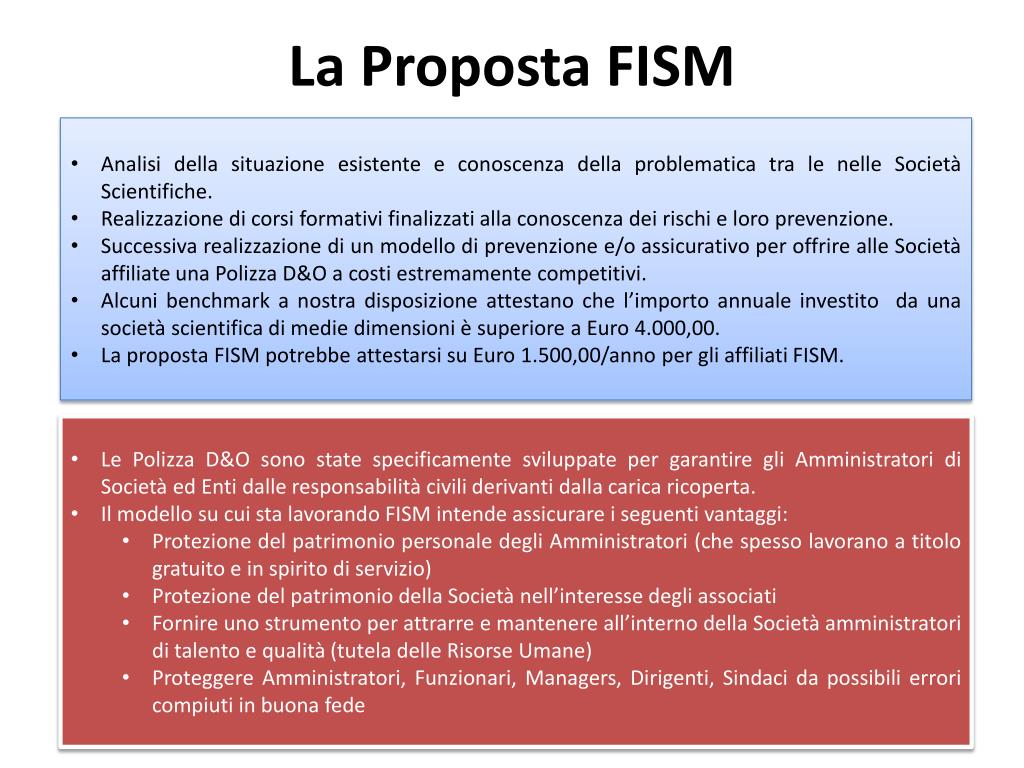 La Proposta FISM

• Analisi della situazione esistente e conoscenza della problematica tra le nelle Società Scientifiche.
• Realizzazione di corsi formativi finalizzati alla conoscenza dei rischi e loro prevenzione.
• Successiva realizzazione di un modello di prevenzione e/o assicurativo per offrire alle Società affiliate una Polizza D&O a costi estremamente competitivi.
• Alcuni benchmark a nostra disposizione attestano che l'importo annuale investito da una società scientifica di medie dimensioni è superiore a Euro 4.000,00.
• La proposta FISM potrebbe attestarsi su Euro 1.500,00/anno per gli affiliati FISM.

• Le Polizza D&O sono state specificamente sviluppate per garantire gli Amministratori di Società ed Enti dalle responsabilità civili derivanti dalla carica ricoperta.
• Il modello su cui sta lavorando FISM intende assicurare i seguenti vantaggi:
  • Protezione del patrimonio personale degli Amministratori (che spesso lavorano a titolo gratuito e in spirito di servizio)
  • Protezione del patrimonio della Società nell'interesse degli associati
  • Fornire uno strumento per attrarre e mantenere all'interno della Società amministratori di talento e qualità (tutela delle Risorse Umane)
  • Proteggere Amministratori, Funzionari, Managers, Dirigenti, Sindaci da possibili errori compiuti in buona fede